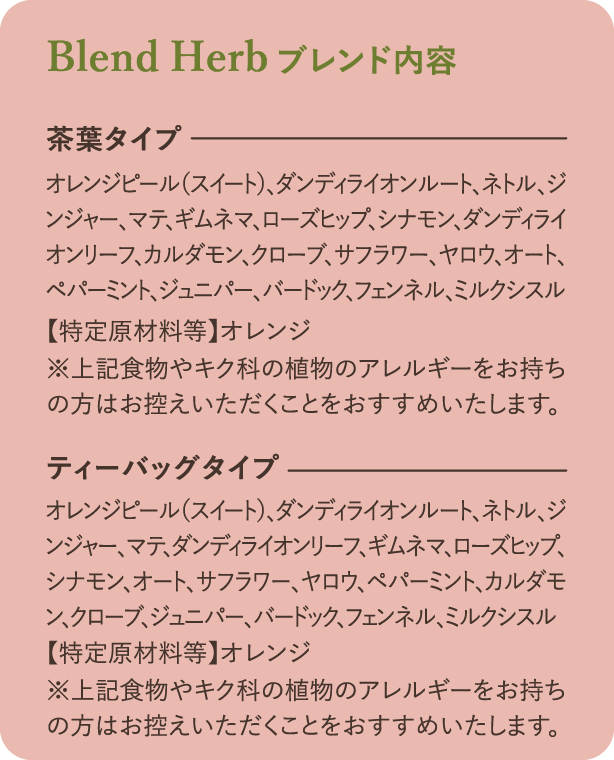 Blend Herb ブレンド内容

茶葉タイプ

オレンジピール（スイート）、ダンディライオンルート、ネトル、ジンジャー、マテ、ギムネマ、ローズヒップ、シナモン、ダンディライオンリーフ、カルダモン、クローブ、サフラワー、ヤロウ、オート、ペパーミント、ジュニパー、バードック、フェンネル、ミルクシスル

【特定原材料等】オレンジ
※上記食物やキク科の植物のアレルギーをお持ちの方はお控えいただくことをおすすめいたします。

ティーバッグタイプ

オレンジピール（スイート）、ダンディライオンルート、ネトル、ジンジャー、マテ、ダンディライオンリーフ、ギムネマ、ローズヒップ、シナモン、オート、サフラワー、ヤロウ、ペパーミント、カルダモン、クローブ、ジュニパー、バードック、フェンネル、ミルクシスル
【特定原材料等】オレンジ
※上記食物やキク科の植物のアレルギーをお持ちの方はお控えいただくことをおすすめいたします。